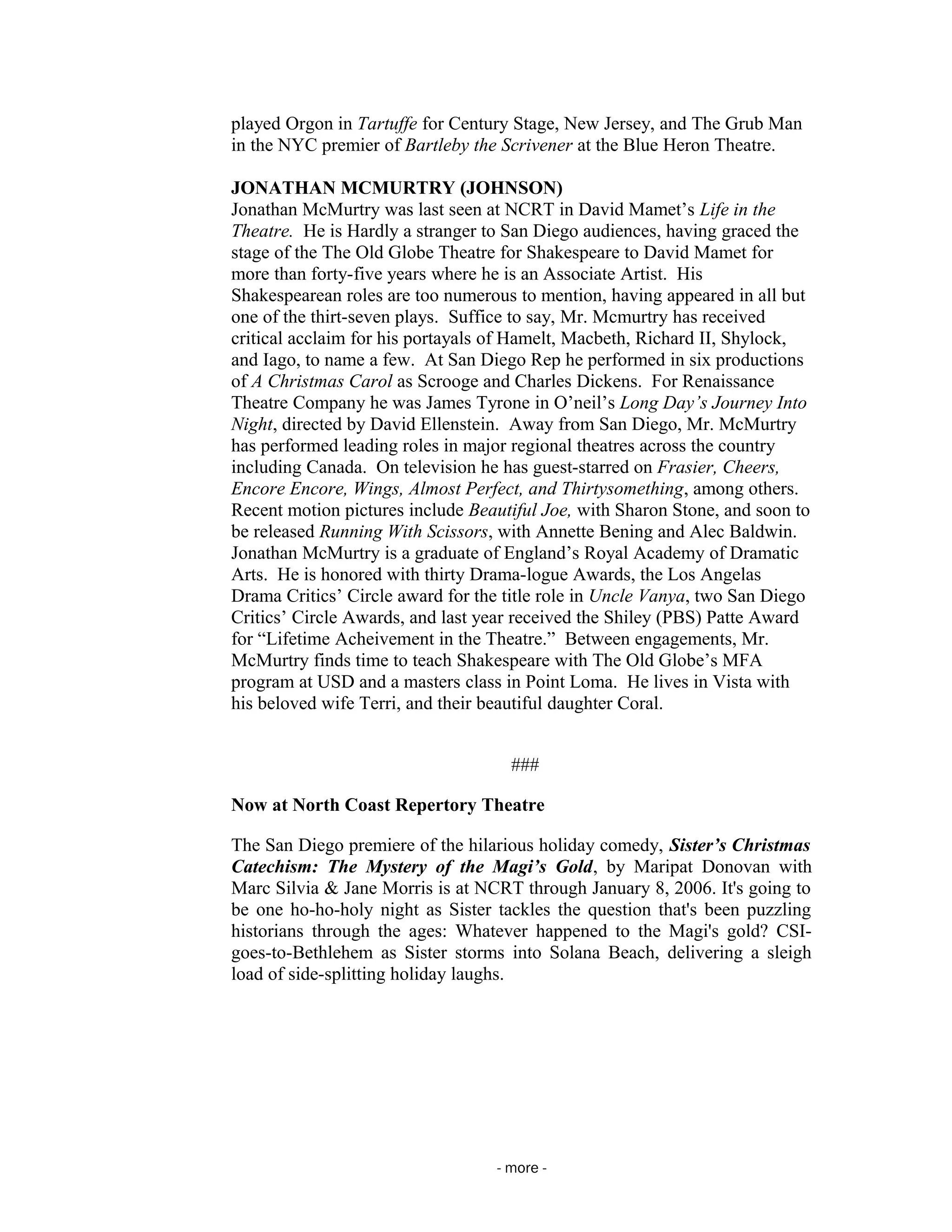 played Orgon in Tartuffe for Century Stage, New Jersey, and The Grub Man in the NYC premier of Bartleby the Scrivener at the Blue Heron Theatre.

JONATHAN MCMURTRY (JOHNSON)
Jonathan McMurtry was last seen at NCRT in David Mamet's Life in the Theatre. He is Hardly a stranger to San Diego audiences, having graced the stage of the The Old Globe Theatre for Shakespeare to David Mamet for more than forty-five years where he is an Associate Artist. His Shakespearean roles are too numerous to mention, having appeared in all but one of the thirt-seven plays. Suffice to say, Mr. Mcmurtry has received critical acclaim for his portayals of Hamelt, Macbeth, Richard II, Shylock, and Iago, to name a few. At San Diego Rep he performed in six productions of A Christmas Carol as Scrooge and Charles Dickens. For Renaissance Theatre Company he was James Tyrone in O'neil's Long Day's Journey Into Night, directed by David Ellenstein. Away from San Diego, Mr. McMurtry has performed leading roles in major regional theatres across the country including Canada. On television he has guest-starred on Frasier, Cheers, Encore Encore, Wings, Almost Perfect, and Thirtysomething, among others. Recent motion pictures include Beautiful Joe, with Sharon Stone, and soon to be released Running With Scissors, with Annette Bening and Alec Baldwin. Jonathan McMurtry is a graduate of England's Royal Academy of Dramatic Arts. He is honored with thirty Drama-logue Awards, the Los Angelas Drama Critics' Circle award for the title role in Uncle Vanya, two San Diego Critics' Circle Awards, and last year received the Shiley (PBS) Patte Award for "Lifetime Acheivement in the Theatre." Between engagements, Mr. McMurtry finds time to teach Shakespeare with The Old Globe's MFA program at USD and a masters class in Point Loma. He lives in Vista with his beloved wife Terri, and their beautiful daughter Coral.

###

Now at North Coast Repertory Theatre

The San Diego premiere of the hilarious holiday comedy, Sister's Christmas Catechism: The Mystery of the Magi's Gold, by Maripat Donovan with Marc Silvia & Jane Morris is at NCRT through January 8, 2006. It's going to be one ho-ho-holy night as Sister tackles the question that's been puzzling historians through the ages: Whatever happened to the Magi's gold? CSI-goes-to-Bethlehem as Sister storms into Solana Beach, delivering a sleigh load of side-splitting holiday laughs.

- more -